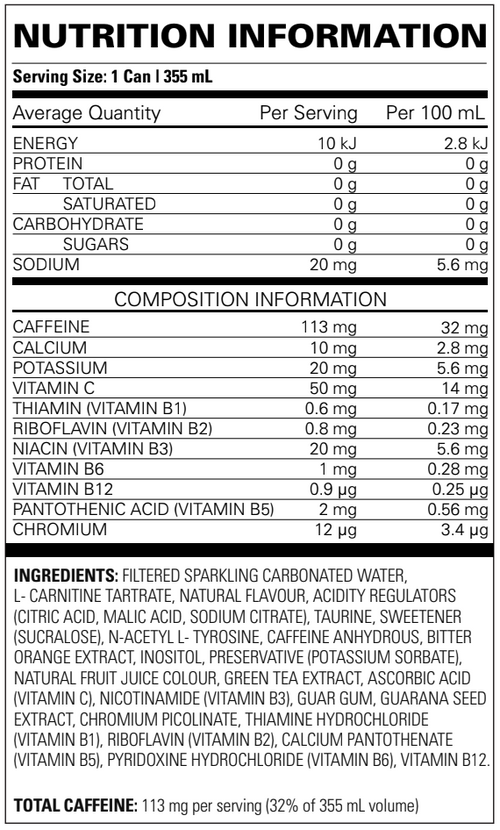 NUTRITION INFORMATION

Serving Size: 1 Can | 355 mL

| Average Quantity | Per Serving | Per 100 mL |
|---|---|---|
| ENERGY | 10 kJ | 2.8 kJ |
| PROTEIN | 0 g | 0 g |
| FAT TOTAL | 0 g | 0 g |
| SATURATED | 0 g | 0 g |
| CARBOHYDRATE | 0 g | 0 g |
| SUGARS | 0 g | 0 g |
| SODIUM | 20 mg | 5.6 mg |

COMPOSITION INFORMATION

| | | |
|---|---|---|
| CAFFEINE | 113 mg | 32 mg |
| CALCIUM | 10 mg | 2.8 mg |
| POTASSIUM | 20 mg | 5.6 mg |
| VITAMIN C | 50 mg | 14 mg |
| THIAMIN (VITAMIN B1) | 0.6 mg | 0.17 mg |
| RIBOFLAVIN (VITAMIN B2) | 0.8 mg | 0.23 mg |
| NIACIN (VITAMIN B3) | 20 mg | 5.6 mg |
| VITAMIN B6 | 1 mg | 0.28 mg |
| VITAMIN B12 | 0.9 μg | 0.25 μg |
| PANTOTHENIC ACID (VITAMIN B5) | 2 mg | 0.56 mg |
| CHROMIUM | 12 μg | 3.4 μg |

INGREDIENTS: FILTERED SPARKLING CARBONATED WATER, L- CARNITINE TARTRATE, NATURAL FLAVOUR, ACIDITY REGULATORS (CITRIC ACID, MALIC ACID, SODIUM CITRATE), TAURINE, SWEETENER (SUCRALOSE), N-ACETYL L- TYROSINE, CAFFEINE ANHYDROUS, BITTER ORANGE EXTRACT, INOSITOL, PRESERVATIVE (POTASSIUM SORBATE), NATURAL FRUIT JUICE COLOUR, GREEN TEA EXTRACT, ASCORBIC ACID (VITAMIN C), NICOTINAMIDE (VITAMIN B3), GUAR GUM, GUARANA SEED EXTRACT, CHROMIUM PICOLINATE, THIAMINE HYDROCHLORIDE (VITAMIN B1), RIBOFLAVIN (VITAMIN B2), CALCIUM PANTOTHENATE (VITAMIN B5), PYRIDOXINE HYDROCHLORIDE (VITAMIN B6), VITAMIN B12.

TOTAL CAFFEINE: 113 mg per serving (32% of 355 mL volume)